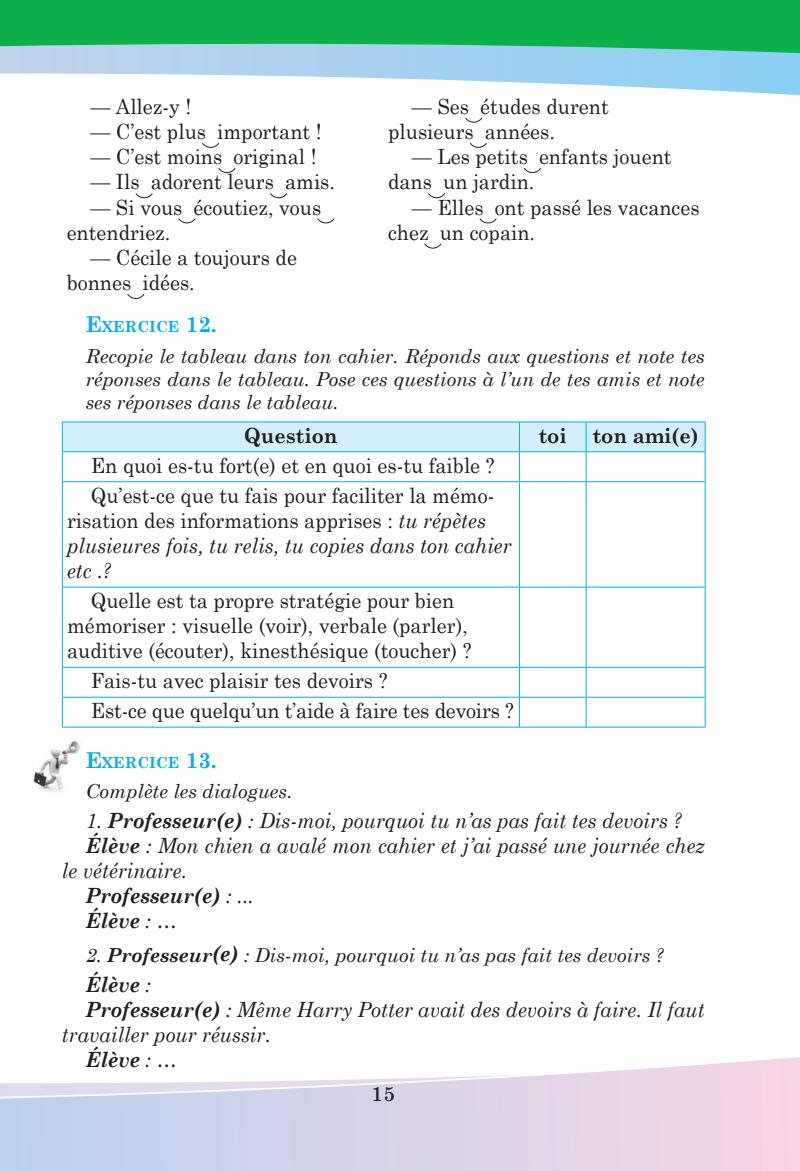 — Allez-y !
— C'est plus important !
— C'est moins original !
— Ils adorent leurs amis.
— Si vous écoutiez, vous entendriez.
— Cécile a toujours de bonnes idées.

— Ses études durent plusieurs années.
— Les petits enfants jouent dans un jardin.
— Elles ont passé les vacances chez un copain.

EXERCICE 12.

Recopie le tableau dans ton cahier. Réponds aux questions et note tes réponses dans le tableau. Pose ces questions à l'un de tes amis et note ses réponses dans le tableau.

| Question | toi | ton ami(e) |
|---|---|---|
| En quoi es-tu fort(e) et en quoi es-tu faible ? | | |
| Qu'est-ce que tu fais pour faciliter la mémorisation des informations apprises : tu répètes plusieures fois, tu relis, tu copies dans ton cahier etc .? | | |
| Quelle est ta propre stratégie pour bien mémoriser : visuelle (voir), verbale (parler), auditive (écouter), kinesthésique (toucher) ? | | |
| Fais-tu avec plaisir tes devoirs ? | | |
| Est-ce que quelqu'un t'aide à faire tes devoirs ? | | |

EXERCICE 13.

Complète les dialogues.

1. Professeur(e) : Dis-moi, pourquoi tu n'as pas fait tes devoirs ?
Élève : Mon chien a avalé mon cahier et j'ai passé une journée chez le vétérinaire.
Professeur(e) : ...
Élève : ...

2. Professeur(e) : Dis-moi, pourquoi tu n'as pas fait tes devoirs ?
Élève :
Professeur(e) : Même Harry Potter avait des devoirs à faire. Il faut travailler pour réussir.
Élève : ...

15